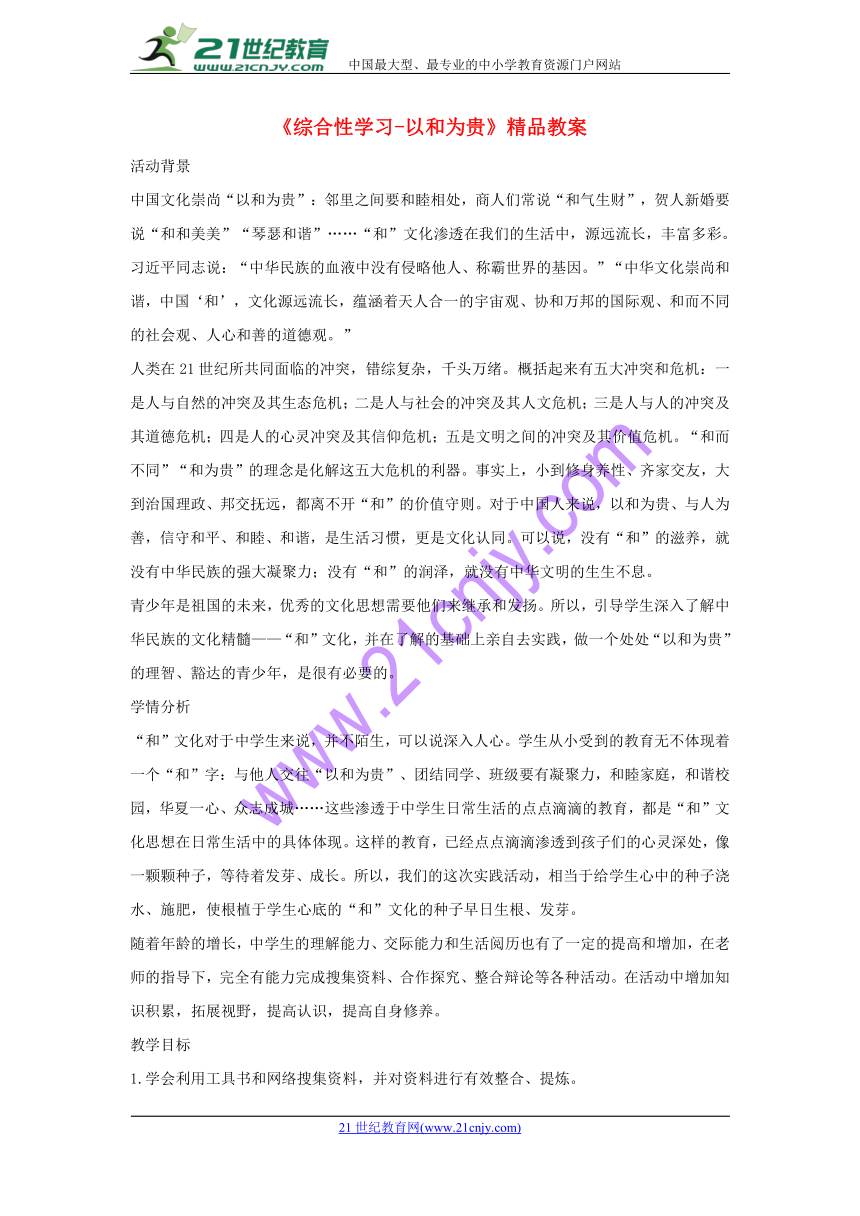 21世纪教育
www.21cnjy.com
中国最大型、最专业的中小学教育资源门户网站

《综合性学习-以和为贵》精品教案

活动背景

中国文化崇尚“以和为贵”：邻里之间要和睦相处，商人们常说“和气生财”，贺人新婚要说“和和美美”“琴瑟和谐”……“和”文化渗透在我们的生活中，源远流长，丰富多彩。习近平同志说：“中华民族的血液中没有侵略他人、称霸世界的基因。”“中华文化崇尚和谐，中国‘和’，文化源远流长，蕴涵着天人合一的宇宙观、协和万邦的国际观、和而不同的社会观、人心和善的道德观。”

人类在21世纪所共同面临的冲突，错综复杂，千头万绪。概括起来有五大冲突和危机：一是人与自然的冲突及其生态危机；二是人与社会的冲突及其人文危机；三是人与人的冲突及其道德危机；四是人的心灵冲突及其信仰危机；五是文明之间的冲突及其价值危机。“和而不同”“和为贵”的理念是化解这五大危机的利器。事实上，小到修身养性、齐家交友，大到治国理政、邦交抚远，都离不开“和”的价值守则。对于中国人来说，以和为贵、与人为善，信守和平、和睦、和谐，是生活习惯，更是文化认同。可以说，没有“和”的滋养，就没有中华民族的强大凝聚力；没有“和”的润泽，就没有中华文明的生生不息。

青少年是祖国的未来，优秀的文化思想需要他们来继承和发扬。所以，引导学生深入了解中华民族的文化精髓——“和”文化，并在了解的基础上亲自去实践，做一个处处“以和为贵”的理智、豁达的青少年，是很有必要的。

学情分析

“和”文化对于中学生来说，并不陌生，可以说深入人心。学生从小受到的教育无不体现着一个“和”字：与他人交往“以和为贵”、团结同学、班级要有凝聚力，和睦家庭，和谐校园，华夏一心、众志成城……这些渗透于中学生日常生活的点点滴滴的教育，都是“和”文化思想在日常生活中的具体体现。这样的教育，已经点点滴滴渗透到孩子们的心灵深处，像一颗颗种子，等待着发芽、成长。所以，我们的这次实践活动，相当于给学生心中的种子浇水、施肥，使根植于学生心底的“和”文化的种子早日生根、发芽。

随着年龄的增长，中学生的理解能力、交际能力和生活阅历也有了一定的提高和增加，在老师的指导下，完全有能力完成搜集资料、合作探究、整合辩论等各种活动。在活动中增加知识积累，拓展视野，提高认识，提高自身修养。

教学目标

1.学会利用工具书和网络搜集资料，并对资料进行有效整合、提炼。

www.21cnjy.com

21世纪教育网(www.21cnjy.com)